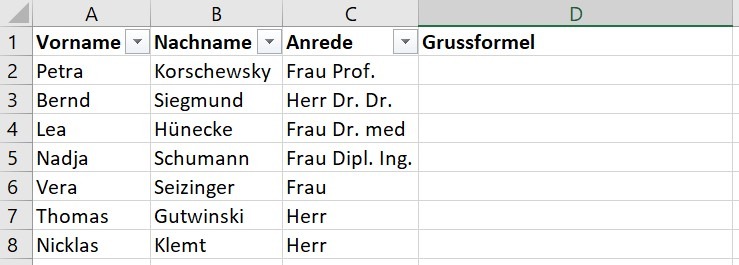 |   | A | B | C | D |
|---|---|---|---|---|
| 1 | Vorname | Nachname | Anrede | Grussformel |
| 2 | Petra | Korschewsky | Frau Prof. | |
| 3 | Bernd | Siegmund | Herr Dr. Dr. | |
| 4 | Lea | Hünecke | Frau Dr. med | |
| 5 | Nadja | Schumann | Frau Dipl. Ing. | |
| 6 | Vera | Seizinger | Frau | |
| 7 | Thomas | Gutwinski | Herr | |
| 8 | Nicklas | Klemt | Herr | |